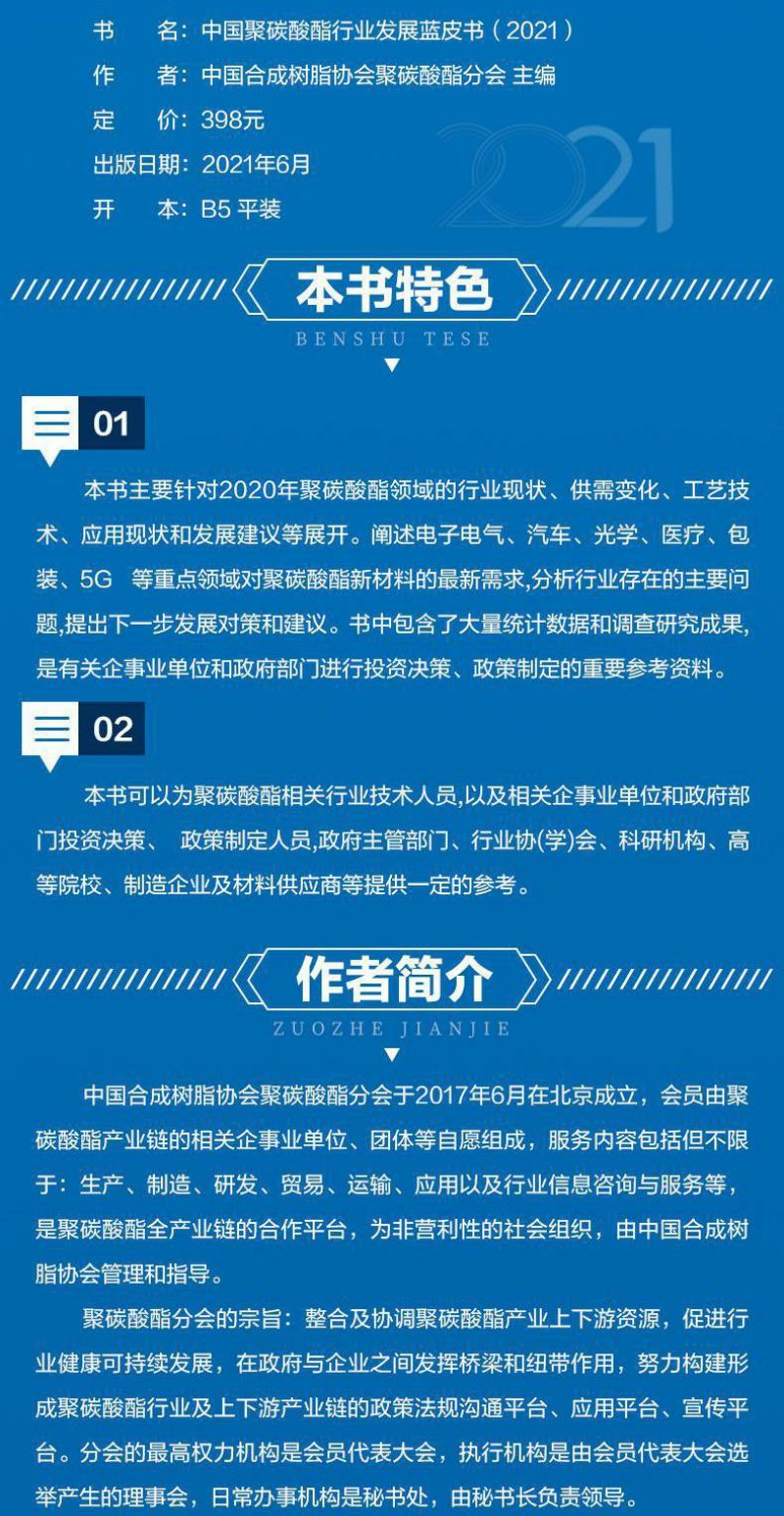 书　　名：中国聚碳酸酯行业发展蓝皮书（2021）
作　　者：中国合成树脂协会聚碳酸酯分会 主编
定　　价：398元
出版日期：2021年6月
开　　本：B5 平装

2021

本书特色
BENSHU TESE

01

本书主要针对2020年聚碳酸酯领域的行业现状、供需变化、工艺技术、应用现状和发展建议等展开。阐述电子电气、汽车、光学、医疗、包装、5G 等重点领域对聚碳酸酯新材料的最新需求,分析行业存在的主要问题,提出下一步发展对策和建议。书中包含了大量统计数据和调查研究成果,是有关企事业单位和政府部门进行投资决策、政策制定的重要参考资料。

02

本书可以为聚碳酸酯相关行业技术人员,以及相关企事业单位和政府部门投资决策、 政策制定人员,政府主管部门、行业协(学)会、科研机构、高等院校、制造企业及材料供应商等提供一定的参考。

作者简介
ZUOZHE JIANJIE

中国合成树脂协会聚碳酸酯分会于2017年6月在北京成立，会员由聚碳酸酯产业链的相关企事业单位、团体等自愿组成，服务内容包括但不限于：生产、制造、研发、贸易、运输、应用以及行业信息咨询与服务等，是聚碳酸酯全产业链的合作平台，为非营利性的社会组织，由中国合成树脂协会管理和指导。

聚碳酸酯分会的宗旨：整合及协调聚碳酸酯产业上下游资源，促进行业健康可持续发展，在政府与企业之间发挥桥梁和纽带作用，努力构建形成聚碳酸酯行业及上下游产业链的政策法规沟通平台、应用平台、宣传平台。分会的最高权力机构是会员代表大会，执行机构是由会员代表大会选举产生的理事会，日常办事机构是秘书处，由秘书长负责领导。